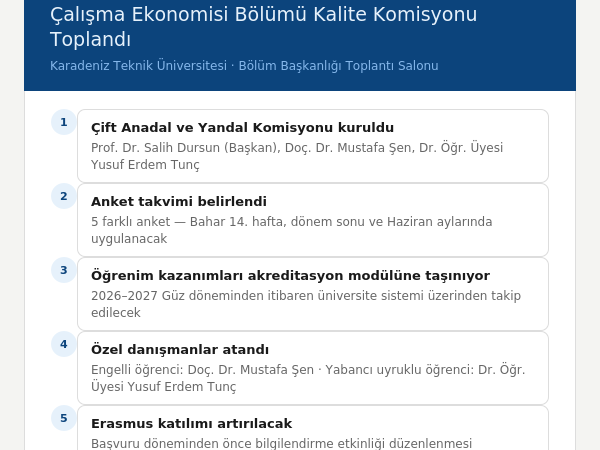 Çalışma Ekonomisi Bölümü Kalite Komisyonu Toplandı

Karadeniz Teknik Üniversitesi · Bölüm Başkanlığı Toplantı Salonu

1

Çift Anadal ve Yandal Komisyonu kuruldu

Prof. Dr. Salih Dursun (Başkan), Doç. Dr. Mustafa Şen, Dr. Öğr. Üyesi Yusuf Erdem Tunç

2

Anket takvimi belirlendi

5 farklı anket — Bahar 14. hafta, dönem sonu ve Haziran aylarında uygulanacak

3

Öğrenim kazanımları akreditasyon modülüne taşınıyor

2026–2027 Güz döneminden itibaren üniversite sistemi üzerinden takip edilecek

4

Özel danışmanlar atandı

Engelli öğrenci: Doç. Dr. Mustafa Şen · Yabancı uyruklu öğrenci: Dr. Öğr. Üyesi Yusuf Erdem Tunç

5

Erasmus katılımı artırılacak

Başvuru döneminden önce bilgilendirme etkinliği düzenlenmesi